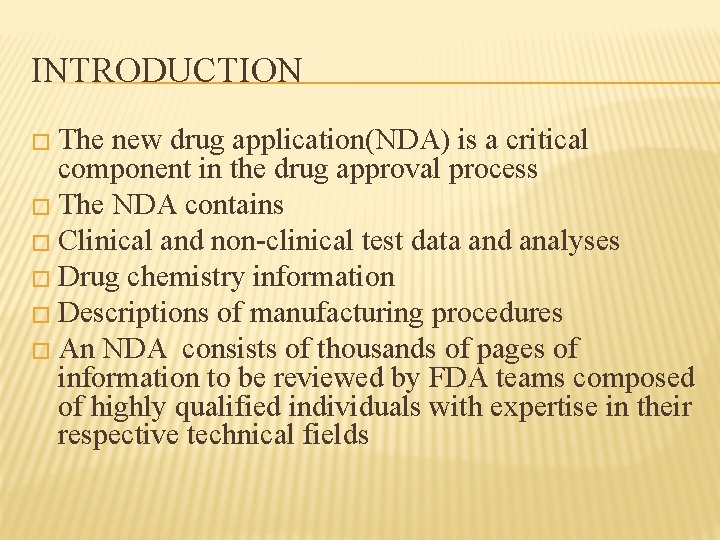 INTRODUCTION

□ The new drug application(NDA) is a critical component in the drug approval process
□ The NDA contains
□ Clinical and non-clinical test data and analyses
□ Drug chemistry information
□ Descriptions of manufacturing procedures
□ An NDA consists of thousands of pages of information to be reviewed by FDA teams composed of highly qualified individuals with expertise in their respective technical fields